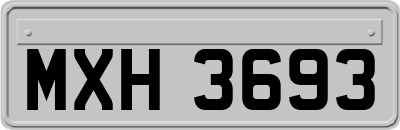 MXH 3693